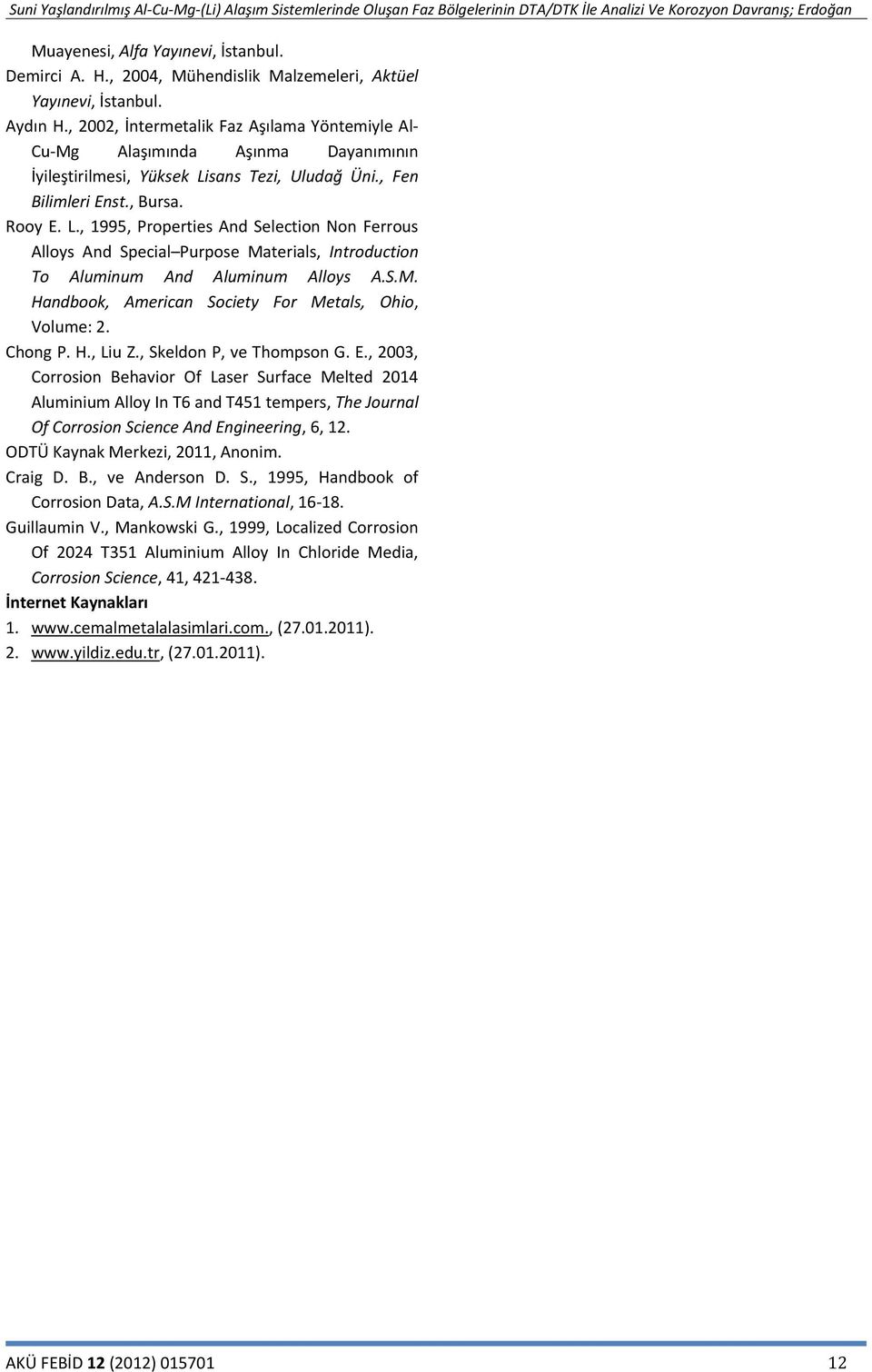 Suni Yaşlandırılmış Al-Cu-Mg-(Li) Alaşım Sistemlerinde Oluşan Faz Bölgelerinin DTA/DTK İle Analizi Ve Korozyon Davranış; Erdoğan

Muayenesi, Alfa Yayınevi, İstanbul.

Demirci A. H., 2004, Mühendislik Malzemeleri, Aktüel Yayınevi, İstanbul.

Aydın H., 2002, İntermetalik Faz Aşılama Yöntemiyle Al-Cu-Mg Alaşımında Aşınma Dayanımının İyileştirilmesi, Yüksek Lisans Tezi, Uludağ Üni., Fen Bilimleri Enst., Bursa.

Rooy E. L., 1995, Properties And Selection Non Ferrous Alloys And Special Purpose Materials, Introduction To Aluminum And Aluminum Alloys A.S.M. Handbook, American Society For Metals, Ohio, Volume: 2.

Chong P. H., Liu Z., Skeldon P, ve Thompson G. E., 2003, Corrosion Behavior Of Laser Surface Melted 2014 Aluminium Alloy In T6 and T451 tempers, The Journal Of Corrosion Science And Engineering, 6, 12.

ODTÜ Kaynak Merkezi, 2011, Anonim.

Craig D. B., ve Anderson D. S., 1995, Handbook of Corrosion Data, A.S.M International, 16-18.

Guillaumin V., Mankowski G., 1999, Localized Corrosion Of 2024 T351 Aluminium Alloy In Chloride Media, Corrosion Science, 41, 421-438.

İnternet Kaynakları

1. www.cemalmetalalasimlari.com., (27.01.2011).
2. www.yildiz.edu.tr, (27.01.2011).

AKÜ FEBİD 12 (2012) 015701 12